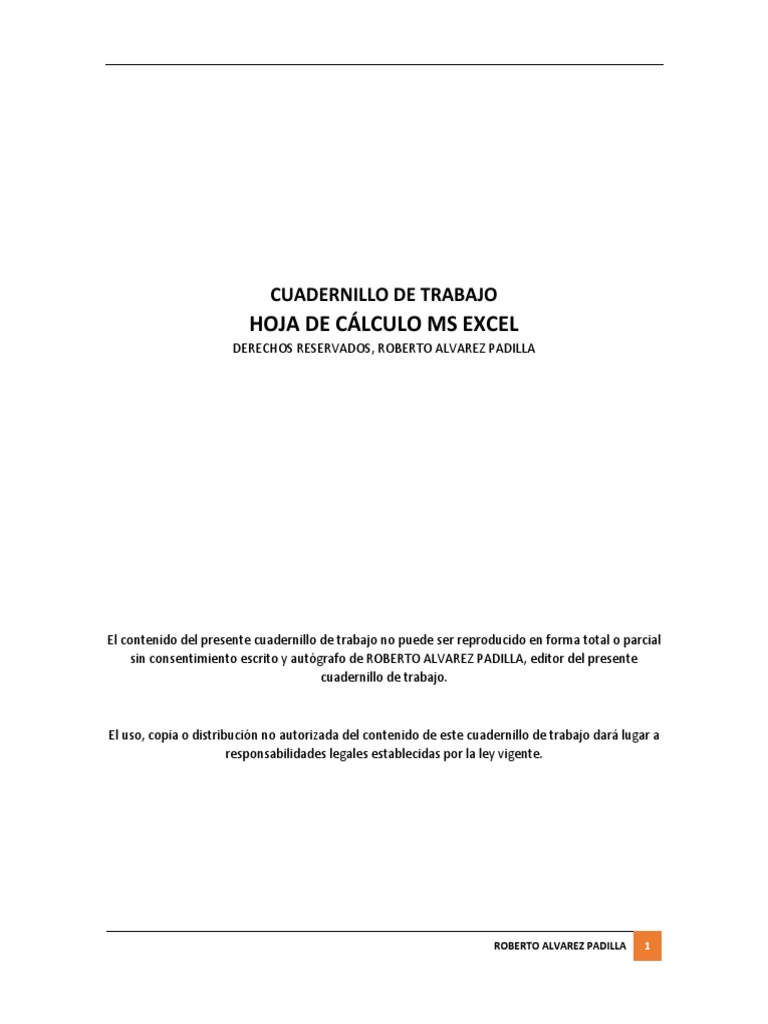 CUADERNILLO DE TRABAJO
HOJA DE CÁLCULO MS EXCEL
DERECHOS RESERVADOS, ROBERTO ALVAREZ PADILLA

El contenido del presente cuadernillo de trabajo no puede ser reproducido en forma total o parcial sin consentimiento escrito y autógrafo de ROBERTO ALVAREZ PADILLA, editor del presente cuadernillo de trabajo.

El uso, copia o distribución no autorizada del contenido de este cuadernillo de trabajo dará lugar a responsabilidades legales establecidas por la ley vigente.

ROBERTO ALVAREZ PADILLA 1